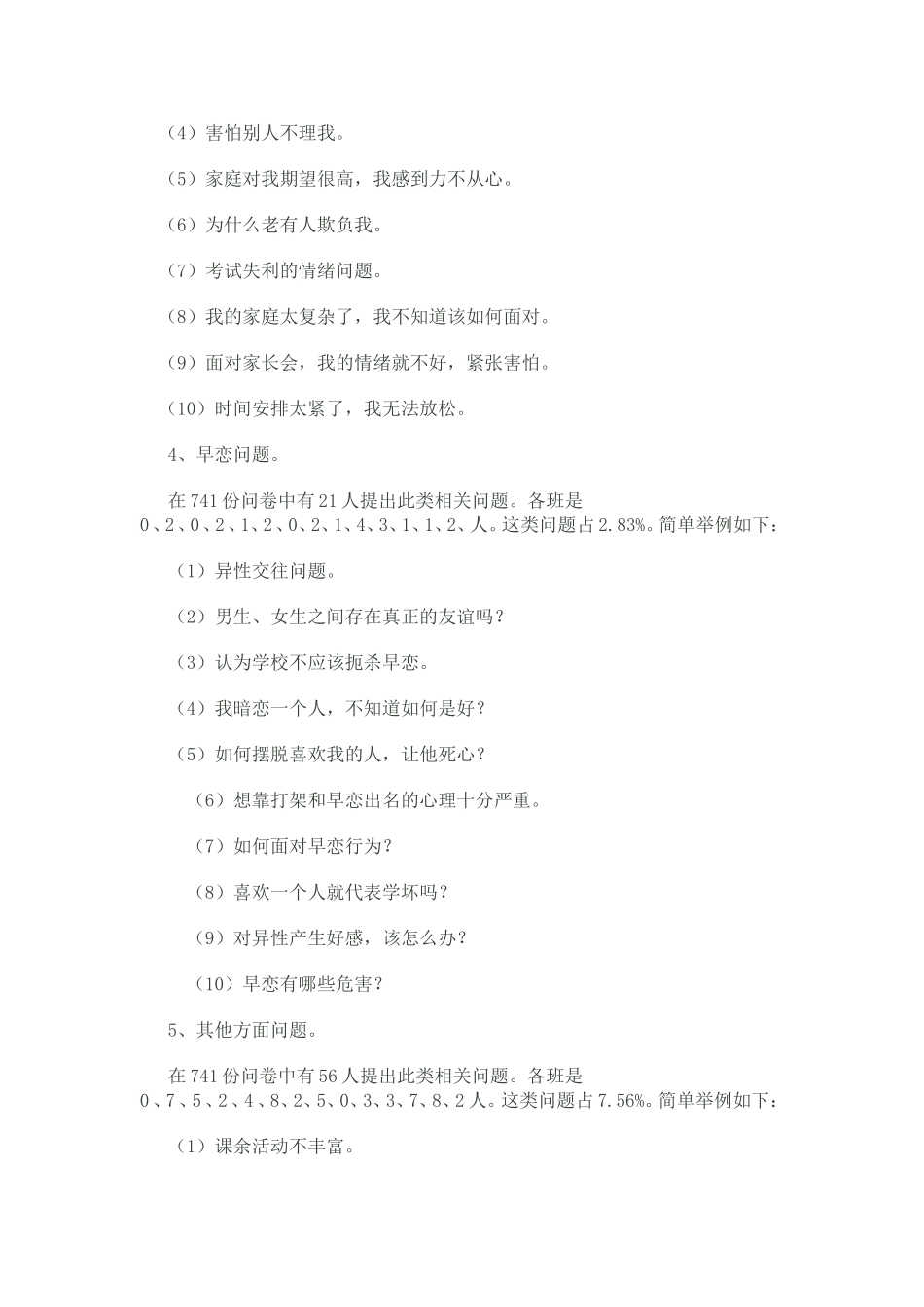 （4）害怕别人不理我。

（5）家庭对我期望很高，我感到力不从心。

（6）为什么老有人欺负我。

（7）考试失利的情绪问题。

（8）我的家庭太复杂了，我不知道该如何面对。

（9）面对家长会，我的情绪就不好，紧张害怕。

（10）时间安排太紧了，我无法放松。

4、早恋问题。

在741份问卷中有21人提出此类相关问题。各班是0、2、0、2、1、2、0、2、1、4、3、1、1、2、人。这类问题占2.83%。简单举例如下：

（1）异性交往问题。

（2）男生、女生之间存在真正的友谊吗？

（3）认为学校不应该扼杀早恋。

（4）我暗恋一个人，不知道如何是好？

（5）如何摆脱喜欢我的人，让他死心？

（6）想靠打架和早恋出名的心理十分严重。

（7）如何面对早恋行为？

（8）喜欢一个人就代表学坏吗？

（9）对异性产生好感，该怎么办？

（10）早恋有哪些危害？

5、其他方面问题。

在741份问卷中有56人提出此类相关问题。各班是0、7、5、2、4、8、2、5、0、3、3、7、8、2人。这类问题占7.56%。简单举例如下：

（1）课余活动不丰富。